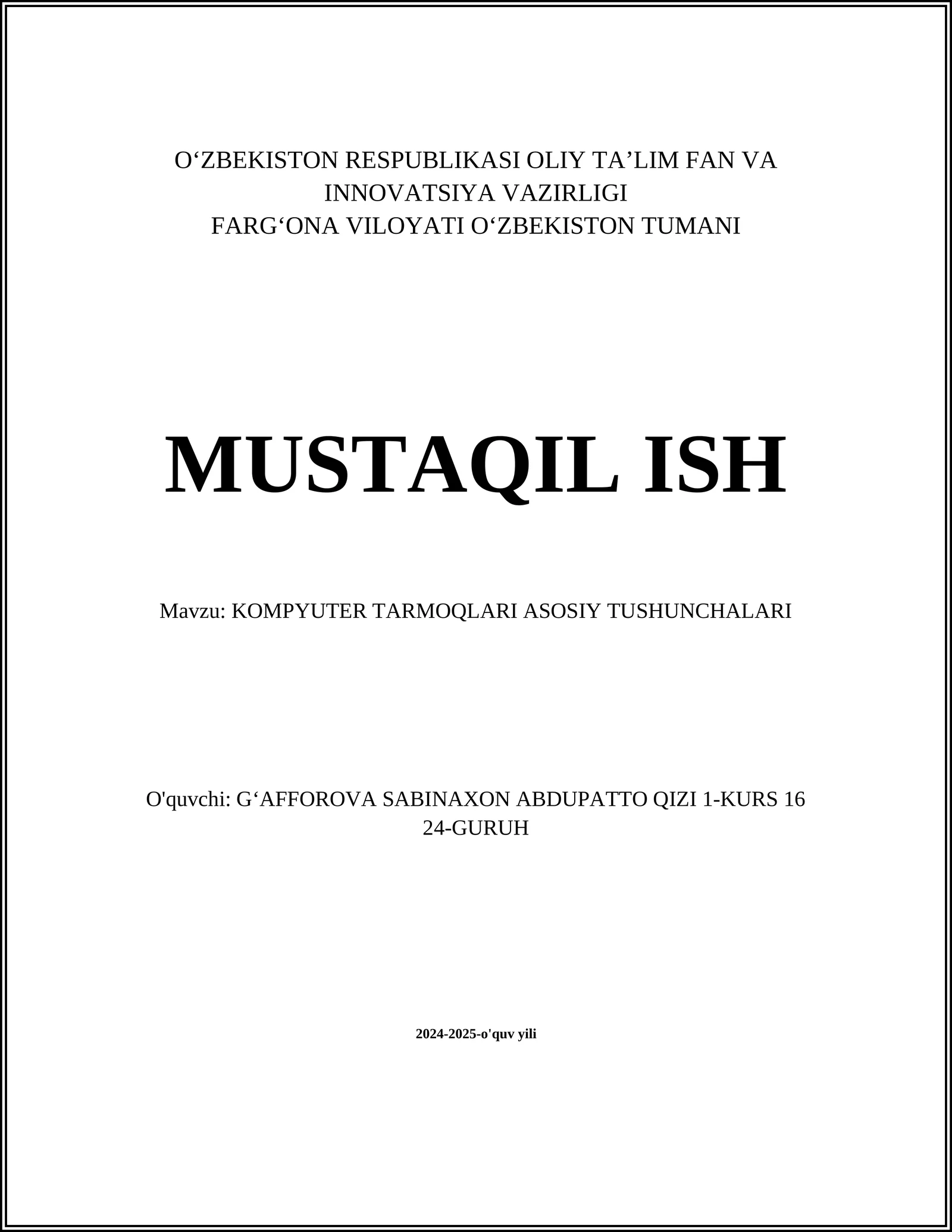 O‘ZBEKISTON RESPUBLIKASI OLIY TA’LIM FAN VA INNOVATSIYA VAZIRLIGI
FARG‘ONA VILOYATI O‘ZBEKISTON TUMANI

MUSTAQIL ISH

Mavzu: KOMPYUTER TARMOQLARI ASOSIY TUSHUNCHALARI

O'quvchi: G‘AFFOROVA SABINAXON ABDUPATTO QIZI 1-KURS 16 24-GURUH

2024-2025-o'quv yili